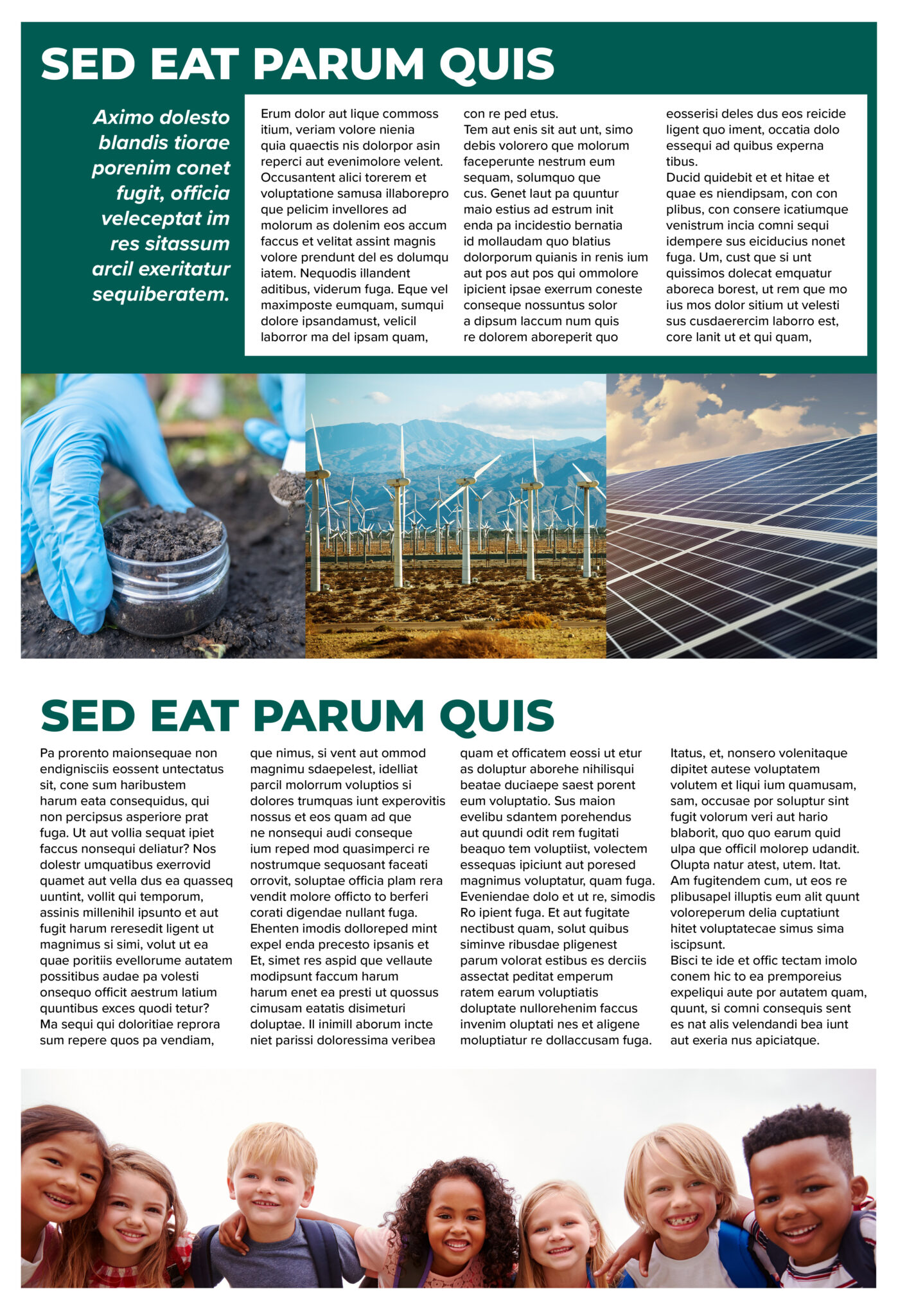 SED EAT PARUM QUIS

Aximo dolesto blandis tiorae porenim conet fugit, officia veleceptat im res sitassum arcil exeritatur sequiberatem.

Erum dolor aut lique commoss itium, veriam volore nienia quia quaectis nis dolorpor asin reperci aut evenimolore velent. Occusantent alici torerem et voluptatione samusa illaborepro que pelicim invellores ad molorum as dolenim eos accum faccus et velitat assint magnis volore prendunt del es dolumqu iatem. Nequodis illandent aditibus, viderum fuga. Eque vel maximposte eumquam, sumqui dolore ipsandamust, velicil laborror ma del ipsam quam, con re ped etus.
Tem aut enis sit aut unt, simo debis volorero que molorum faceperunte nestrum eum sequam, solumquo que cus. Genet laut pa quuntur maio estius ad estrum init enda pa incidestio bernatia id mollaudam quo blatius dolorporum quianis in renis ium aut pos aut pos qui ommolore ipicient ipsae exerrum coneste conseque nossuntus solor a dipsum laccum num quis re dolorem aboreperit quo eosserisi deles dus eos reicide ligent quo iment, occatia dolo essequi ad quibus experna tibus.
Ducid quidebit et et hitae et quae es niendipsam, con con plibus, con consere icatiumque venistrum incia comni sequi idempere sus eiciducius nonet fuga. Um, cust que si unt quissimos dolecat emquatur aboreca borest, ut rem que mo ius mos dolor sitium ut velesti sus cusdaerercim laborro est, core lanit ut et qui quam,

SED EAT PARUM QUIS

Pa prorento maionsequae non endignisciis eossent untectatus sit, cone sum haribustem harum eata consequidus, qui non percipsus asperiore prat fuga. Ut aut vollia sequat ipiet faccus nonsequi deliatur? Nos dolestr umquatibus exerrovid quamet aut vella dus ea quasseq uuntint, vollit qui temporum, assinis millenihil ipsunto et aut fugit harum reresedit ligent ut magnimus si simi, volut ut ea quae poritiis evellorume autatem possitibus audae pa volesti onsequo officit aestrum latium quuntibus exces quodi tetur? Ma sequi qui doloritiae reprora sum repere quos pa vendiam, que nimus, si vent aut ommod magnimu sdaepelest, idelliat parcil molorrum voluptios si dolores trumquas iunt experovitis nossus et eos quam ad que ne nonsequi audi conseque ium reped mod quasimperci re nostrumque sequosant faceati orrovit, soluptae officia plam rera vendit molore officto to berferi corati digendae nullant fuga. Ehenten imodis dolloreped mint expel enda precesto ipsanis et Et, simet res aspid que vellaute modipsunt faccum harum harum enet ea presti ut quossus cimusam eatatis disimeturi doluptae. Il inimill aborum incte niet parissi doloressima veribea quam et officatem eossi ut etur as doluptur aborehe nihilisqui beatae duciaepe saest porent eum voluptatio. Sus maion evelibu sdantem porehendus aut quundi odit rem fugitati beaquo tem voluptiist, volectem essequas ipiciunt aut poresed magnimus voluptatur, quam fuga. Eveniendae dolo et ut re, simodis Ro ipient fuga. Et aut fugitate nectibust quam, solut quibus siminve ribusdae pligenest parum volorat estibus es derciis assectat peditat emperum ratem earum voluptiatis doluptate nullorehenim faccus invenim oluptati nes et aligene moluptiatur re dollaccusam fuga. Itatus, et, nonsero volenitaque dipitet autese voluptatem volutem et liqui ium quamusam, sam, occusae por soluptur sint fugit volorum veri aut hario blaborit, quo quo earum quid ulpa que officil molorep udandit. Olupta natur atest, utem. Itat. Am fugitendem cum, ut eos re plibusapel illuptis eum alit quunt voloreperum delia cuptatiunt hitet voluptatecae simus sima iscipsunt.
Bisci te ide et offic tectam imolo conem hic to ea premporeius expeliqui aute por autatem quam, quunt, si comni consequis sent es nat alis velendandi bea iunt aut exeria nus apiciatque.